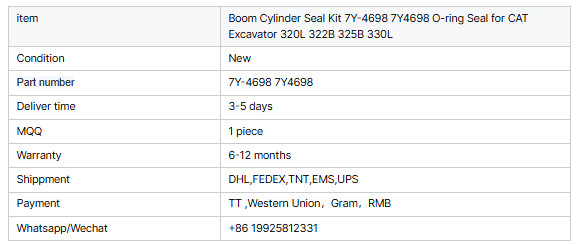 | item | Boom Cylinder Seal Kit 7Y-4698 7Y4698 O-ring Seal for CAT Excavator 320L 322B 325B 330L |
|---|---|
| Condition | New |
| Part number | 7Y-4698 7Y4698 |
| Deliver time | 3-5 days |
| MQQ | 1 piece |
| Warranty | 6-12 months |
| Shippment | DHL,FEDEX,TNT,EMS,UPS |
| Payment | TT ,Western Union，Gram，RMB |
| Whatsapp/Wechat | +86 19925812331 |